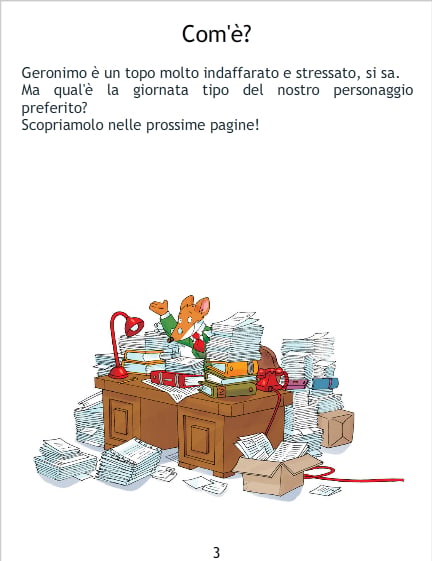 Com'è?

Geronimo è un topo molto indaffarato e stressato, si sa. Ma qual'è la giornata tipo del nostro personaggio preferito?
Scopriamolo nelle prossime pagine!

3